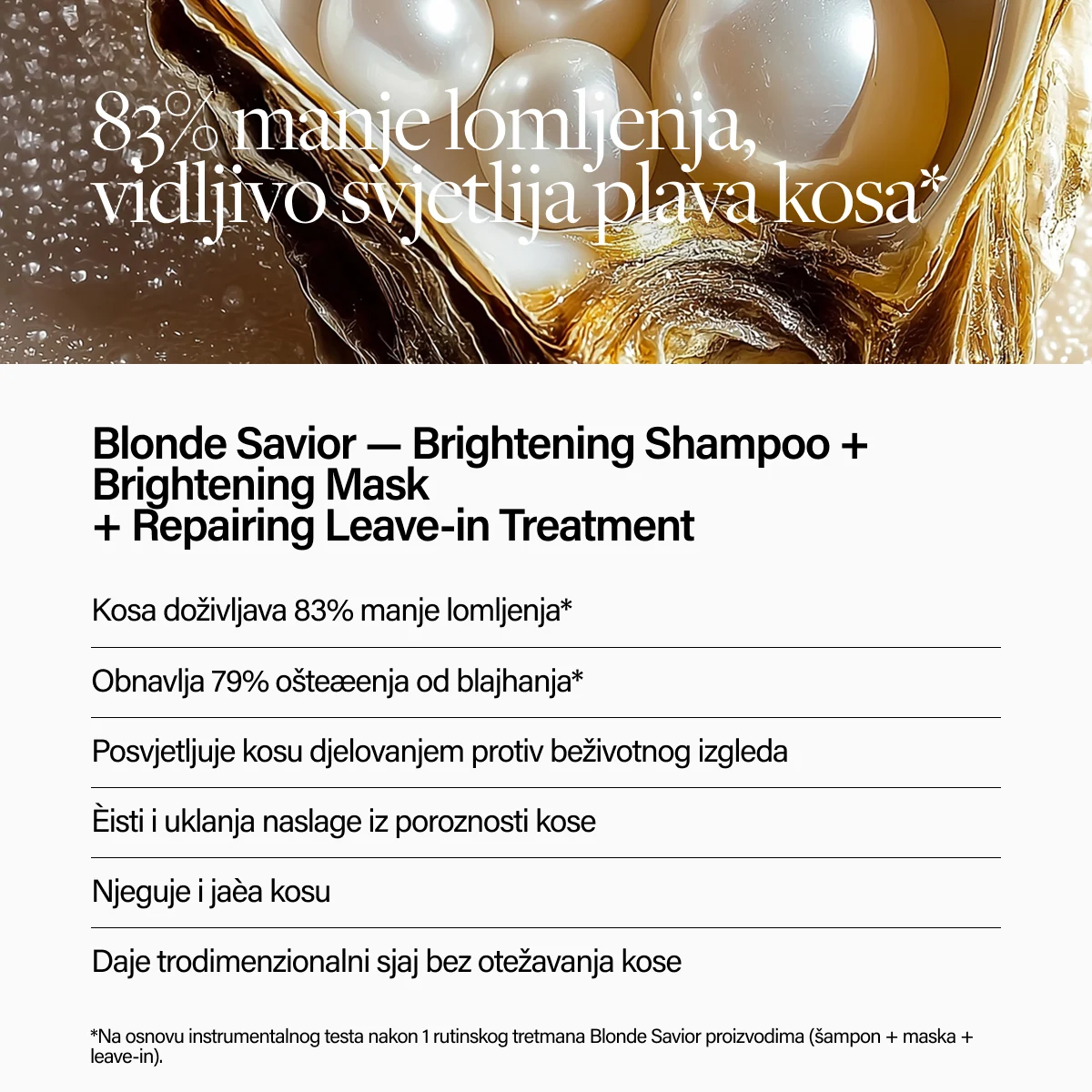 83% manje lomljenja,
vidljivo svjetlija plava kosa*

Blonde Savior — Brightening Shampoo +
Brightening Mask
+ Repairing Leave-in Treatment

Kosa doživljava 83% manje lomljenja*

Obnavlja 79% ošteæenja od blajhanja*

Posvjetljuje kosu djelovanjem protiv beživotnog izgleda

Èisti i uklanja naslage iz poroznosti kose

Njeguje i jaèa kosu

Daje trodimenzionalni sjaj bez otežavanja kose

*Na osnovu instrumentalnog testa nakon 1 rutinskog tretmana Blonde Savior proizvodima (šampon + maska + leave-in).